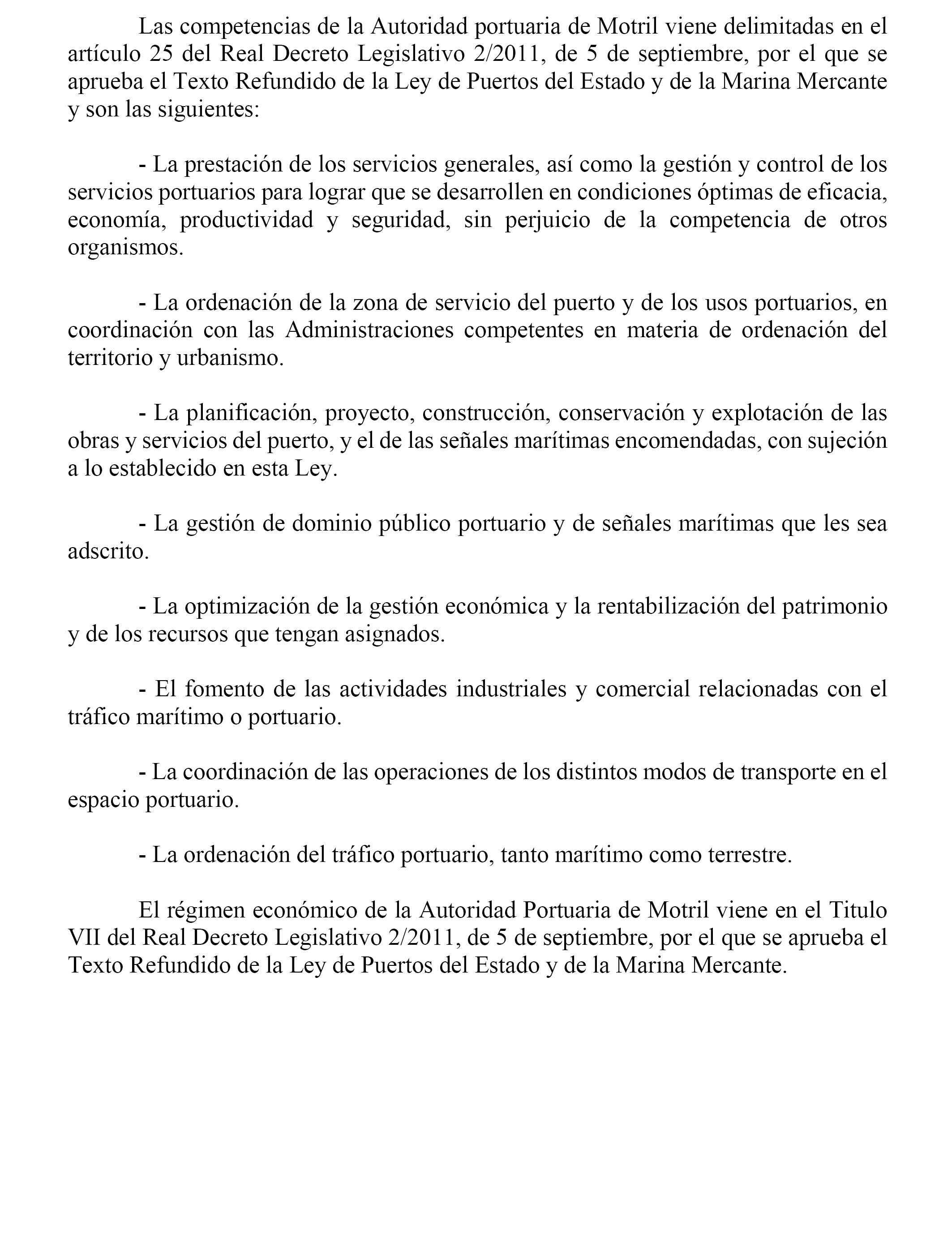 Las competencias de la Autoridad portuaria de Motril viene delimitadas en el artículo 25 del Real Decreto Legislativo 2/2011, de 5 de septiembre, por el que se aprueba el Texto Refundido de la Ley de Puertos del Estado y de la Marina Mercante y son las siguientes:

- La prestación de los servicios generales, así como la gestión y control de los servicios portuarios para lograr que se desarrollen en condiciones óptimas de eficacia, economía, productividad y seguridad, sin perjuicio de la competencia de otros organismos.

- La ordenación de la zona de servicio del puerto y de los usos portuarios, en coordinación con las Administraciones competentes en materia de ordenación del territorio y urbanismo.

- La planificación, proyecto, construcción, conservación y explotación de las obras y servicios del puerto, y el de las señales marítimas encomendadas, con sujeción a lo establecido en esta Ley.

- La gestión de dominio público portuario y de señales marítimas que les sea adscrito.

- La optimización de la gestión económica y la rentabilización del patrimonio y de los recursos que tengan asignados.

- El fomento de las actividades industriales y comercial relacionadas con el tráfico marítimo o portuario.

- La coordinación de las operaciones de los distintos modos de transporte en el espacio portuario.

- La ordenación del tráfico portuario, tanto marítimo como terrestre.

El régimen económico de la Autoridad Portuaria de Motril viene en el Titulo VII del Real Decreto Legislativo 2/2011, de 5 de septiembre, por el que se aprueba el Texto Refundido de la Ley de Puertos del Estado y de la Marina Mercante.